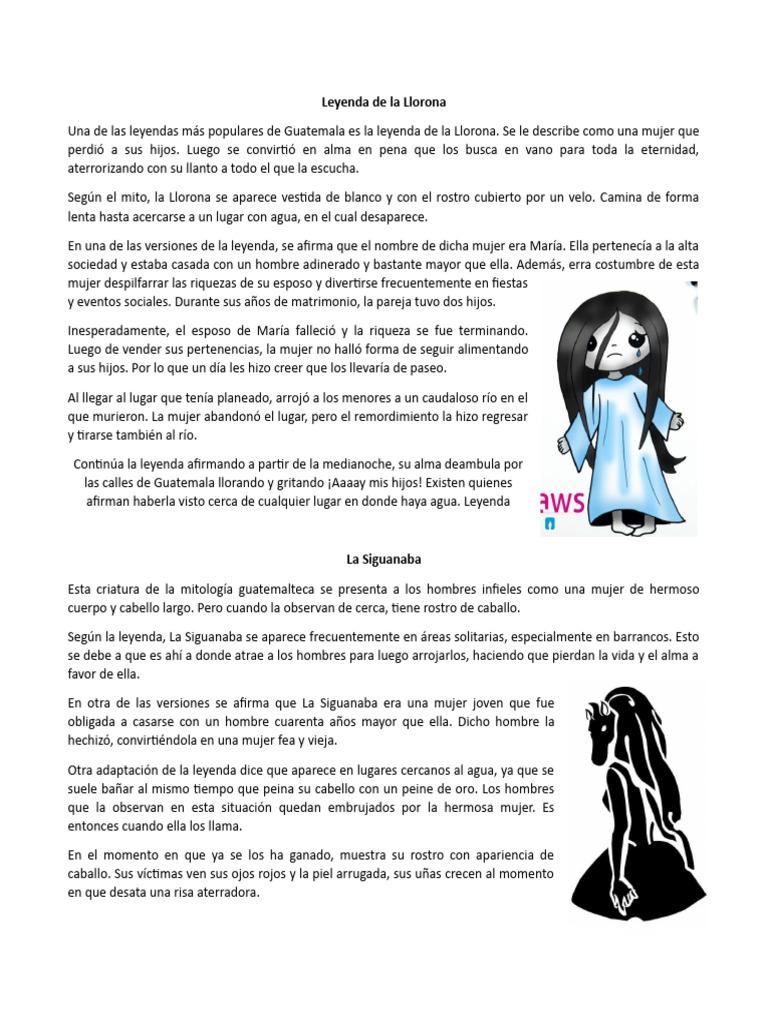 Leyenda de la Llorona

Una de las leyendas más populares de Guatemala es la leyenda de la Llorona. Se le describe como una mujer que perdió a sus hijos. Luego se convirtió en alma en pena que los busca en vano para toda la eternidad, aterrorizando con su llanto a todo el que la escucha.

Según el mito, la Llorona se aparece vestida de blanco y con el rostro cubierto por un velo. Camina de forma lenta hasta acercarse a un lugar con agua, en el cual desaparece.

En una de las versiones de la leyenda, se afirma que el nombre de dicha mujer era María. Ella pertenecía a la alta sociedad y estaba casada con un hombre adinerado y bastante mayor que ella. Además, erra costumbre de esta mujer despilfarrar las riquezas de su esposo y divertirse frecuentemente en fiestas y eventos sociales. Durante sus años de matrimonio, la pareja tuvo dos hijos.

Inesperadamente, el esposo de María falleció y la riqueza se fue terminando. Luego de vender sus pertenencias, la mujer no halló forma de seguir alimentando a sus hijos. Por lo que un día les hizo creer que los llevaría de paseo.

Al llegar al lugar que tenía planeado, arrojó a los menores a un caudaloso río en el que murieron. La mujer abandonó el lugar, pero el remordimiento la hizo regresar y tirarse también al río.

Continúa la leyenda afirmando a partir de la medianoche, su alma deambula por las calles de Guatemala llorando y gritando ¡Aaaay mis hijos! Existen quienes afirman haberla visto cerca de cualquier lugar en donde haya agua. Leyenda

AWS

La Siguanaba

Esta criatura de la mitología guatemalteca se presenta a los hombres infieles como una mujer de hermoso cuerpo y cabello largo. Pero cuando la observan de cerca, tiene rostro de caballo.

Según la leyenda, La Siguanaba se aparece frecuentemente en áreas solitarias, especialmente en barrancos. Esto se debe a que es ahí a donde atrae a los hombres para luego arrojarlos, haciendo que pierdan la vida y el alma a favor de ella.

En otra de las versiones se afirma que La Siguanaba era una mujer joven que fue obligada a casarse con un hombre cuarenta años mayor que ella. Dicho hombre la hechizó, convirtiéndola en una mujer fea y vieja.

Otra adaptación de la leyenda dice que aparece en lugares cercanos al agua, ya que se suele bañar al mismo tiempo que peina su cabello con un peine de oro. Los hombres que la observan en esta situación quedan embrujados por la hermosa mujer. Es entonces cuando ella los llama.

En el momento en que ya se los ha ganado, muestra su rostro con apariencia de caballo. Sus víctimas ven sus ojos rojos y la piel arrugada, sus uñas crecen al momento en que desata una risa aterradora.